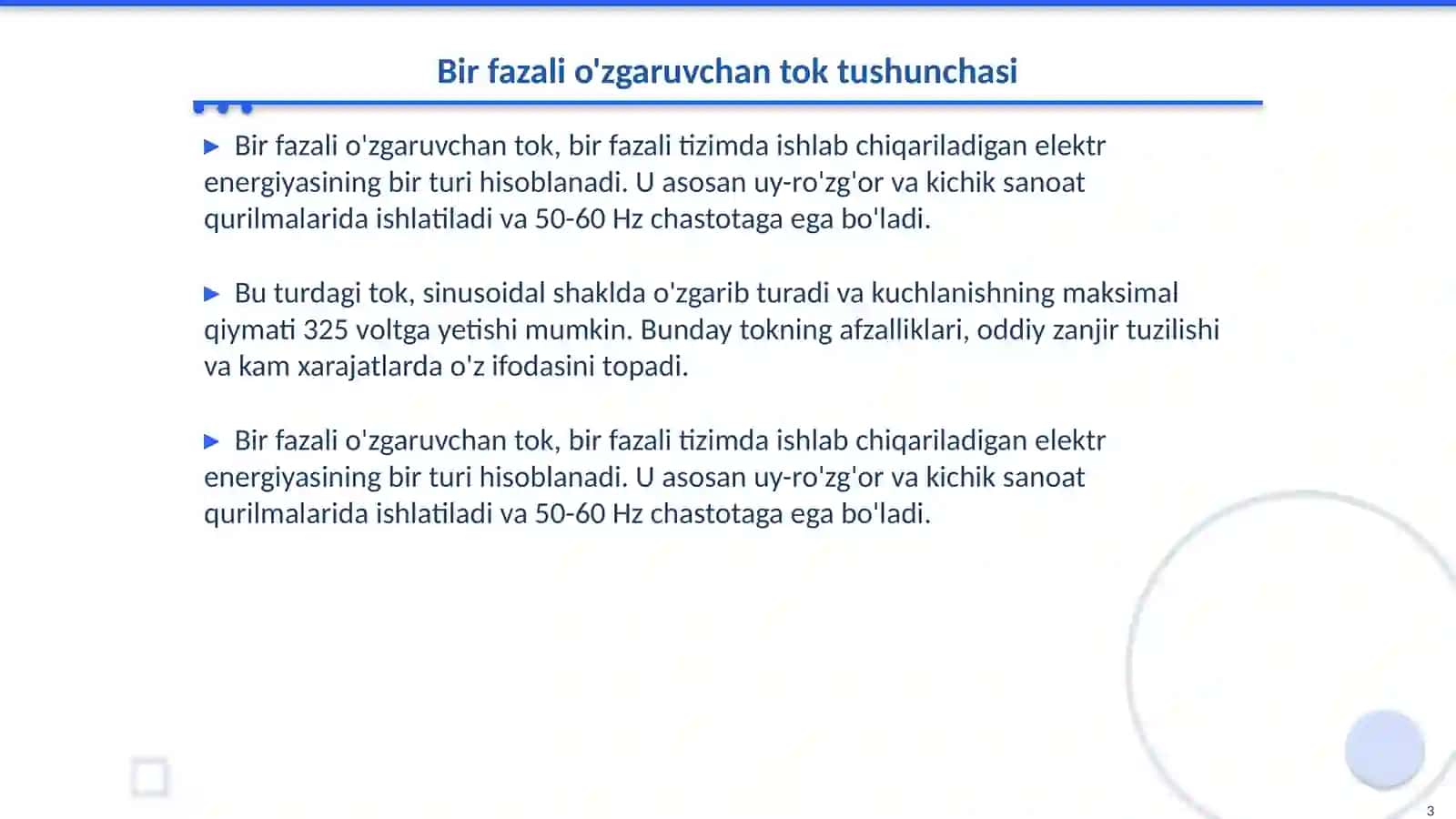 Bir fazali o'zgaruvchan tok tushunchasi

▶ Bir fazali o'zgaruvchan tok, bir fazali tizimda ishlab chiqariladigan elektr energiyasining bir turi hisoblanadi. U asosan uy-ro'zg'or va kichik sanoat qurilmalarida ishlatiladi va 50-60 Hz chastotaga ega bo'ladi.

▶ Bu turdagi tok, sinusoidal shaklda o'zgarib turadi va kuchlanishning maksimal qiymati 325 voltga yetishi mumkin. Bunday tokning afzalliklari, oddiy zanjir tuzilishi va kam xarajatlarda o'z ifodasini topadi.

▶ Bir fazali o'zgaruvchan tok, bir fazali tizimda ishlab chiqariladigan elektr energiyasining bir turi hisoblanadi. U asosan uy-ro'zg'or va kichik sanoat qurilmalarida ishlatiladi va 50-60 Hz chastotaga ega bo'ladi.

3